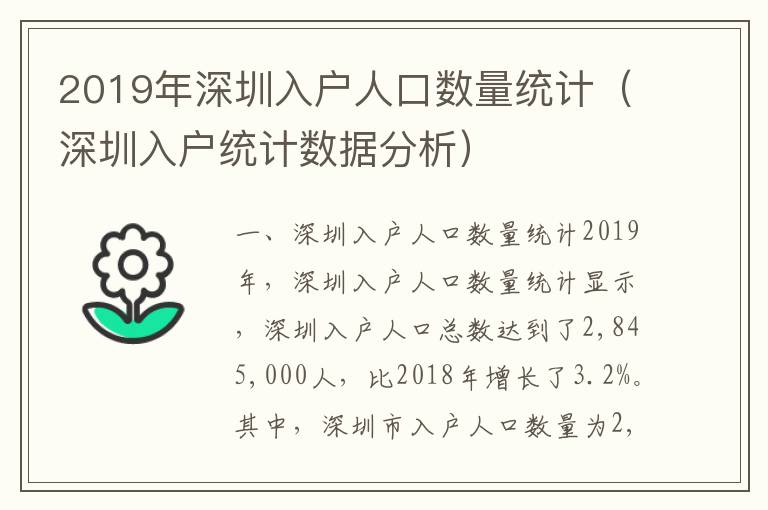 2019年深圳入户人口数量统计（深圳入户统计数据分析）

一、深圳入户人口数量统计2019年，深圳入户人口数量统计显示，深圳入户人口总数达到了2,845,000人，比2018年增长了3.2%。其中，深圳市入户人口数量为2,